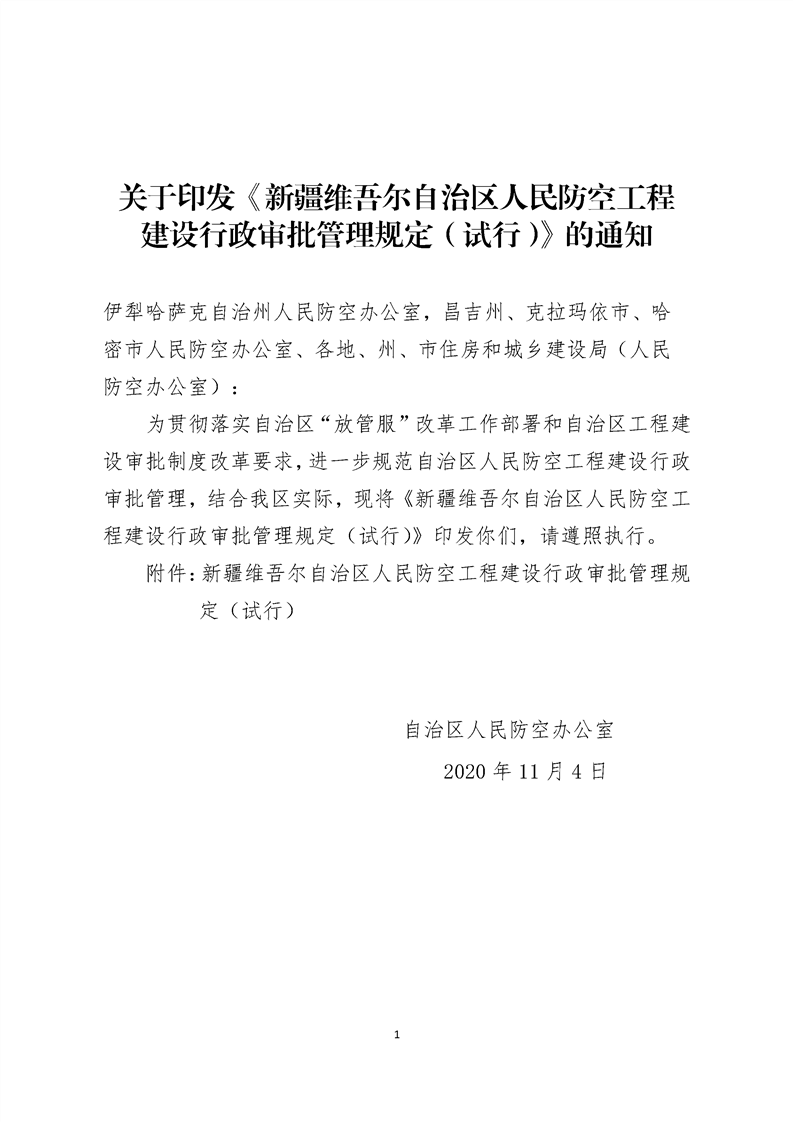 关于印发《新疆维吾尔自治区人民防空工程建设行政审批管理规定（试行）》的通知

伊犁哈萨克自治州人民防空办公室，昌吉州、克拉玛依市、哈密市人民防空办公室、各地、州、市住房和城乡建设局（人民防空办公室）：

为贯彻落实自治区“放管服”改革工作部署和自治区工程建设审批制度改革要求，进一步规范自治区人民防空工程建设行政审批管理，结合我区实际，现将《新疆维吾尔自治区人民防空工程建设行政审批管理规定（试行）》印发你们，请遵照执行。

附件：新疆维吾尔自治区人民防空工程建设行政审批管理规定（试行）

自治区人民防空办公室

2020 年 11 月 4 日

1